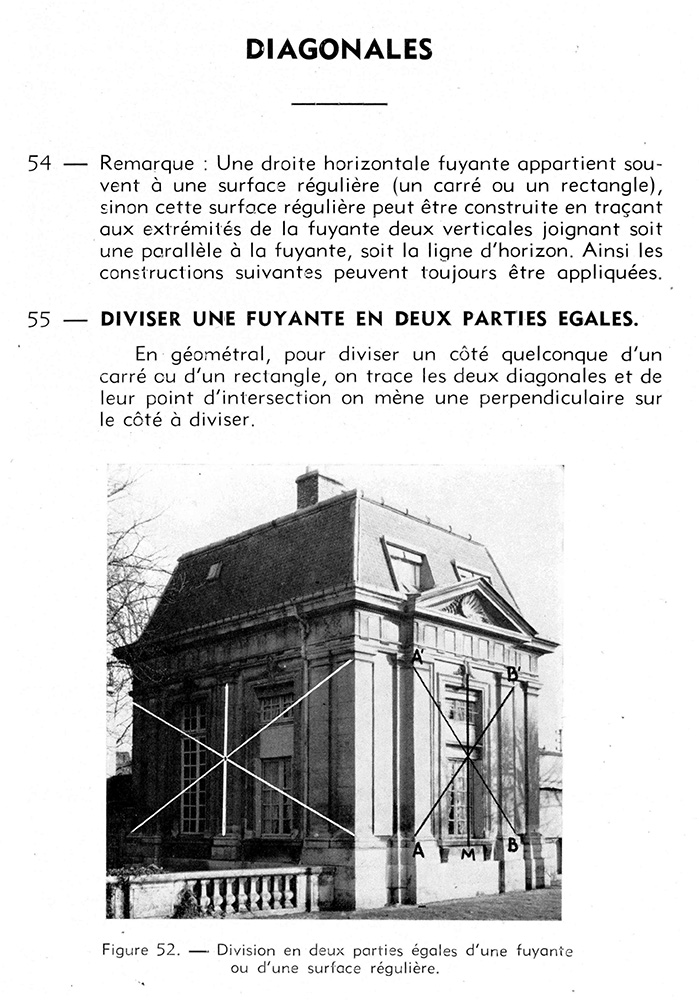 DIAGONALES

54 — Remarque : Une droite horizontale fuyante appartient souvent à une surface régulière (un carré ou un rectangle), sinon cette surface régulière peut être construite en traçant aux extrémités de la fuyante deux verticales joignant soit une parallèle à la fuyante, soit la ligne d'horizon. Ainsi les constructions suivantes peuvent toujours être appliquées.

55 — DIVISER UNE FUYANTE EN DEUX PARTIES EGALES.

En géométral, pour diviser un côté quelconque d'un carré ou d'un rectangle, on trace les deux diagonales et de leur point d'intersection on mène une perpendiculaire sur le côté à diviser.

A'
B'
A
M
B

Figure 52. — Division en deux parties égales d'une fuyante ou d'une surface régulière.